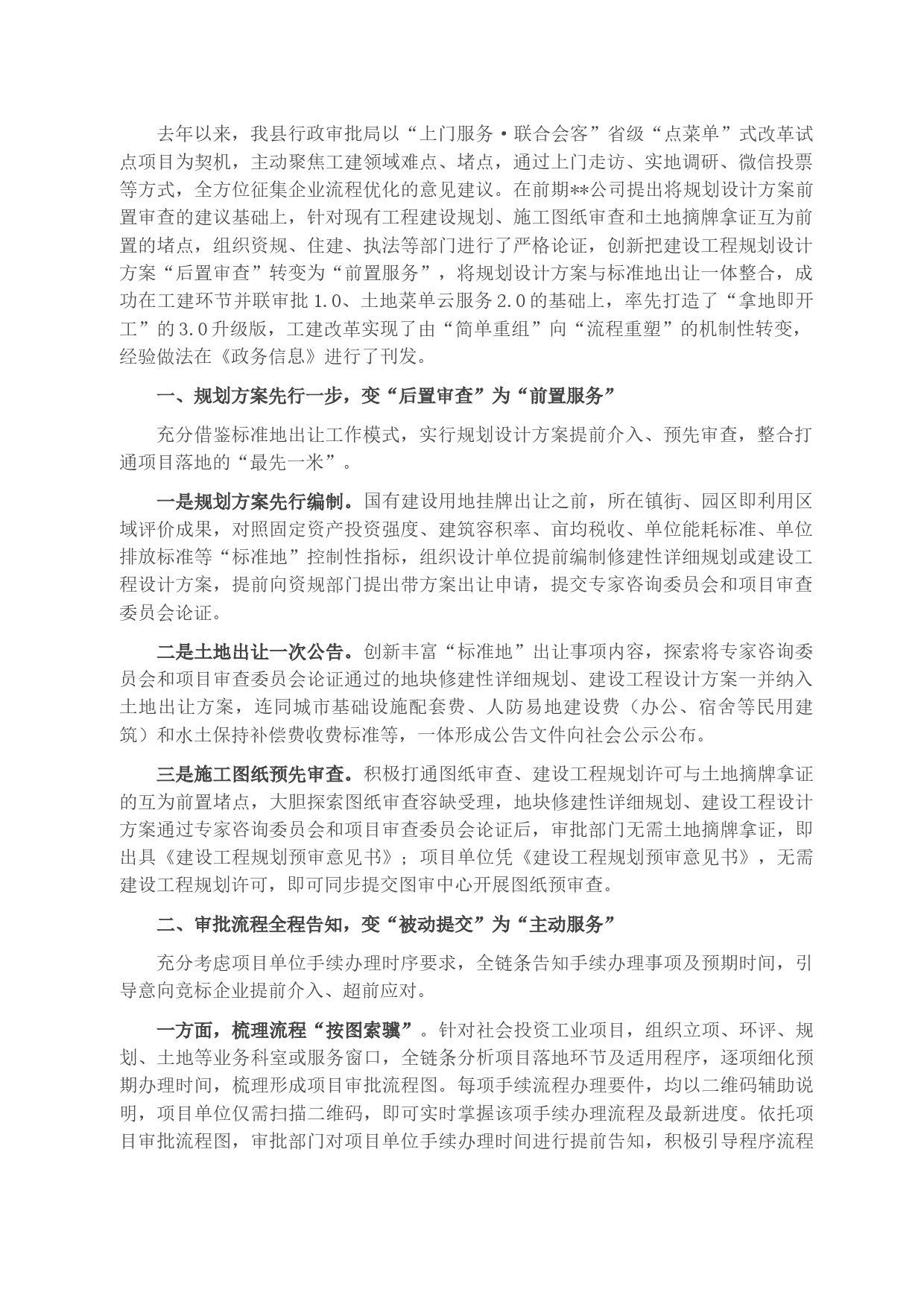 去年以来，我县行政审批局以“上门服务·联合会客”省级“点菜单”式改革试点项目为契机，主动聚焦工建领域难点、堵点，通过上门走访、实地调研、微信投票等方式，全方位征集企业流程优化的意见建议。在前期**公司提出将规划设计方案前置审查的建议基础上，针对现有工程建设规划、施工图纸审查和土地摘牌拿证互为前置的堵点，组织资规、住建、执法等部门进行了严格论证，创新把建设工程规划设计方案“后置审查”转变为“前置服务”，将规划设计方案与标准地出让一体整合，成功在工建环节并联审批1.0、土地菜单云服务2.0的基础上，率先打造了“拿地即开工”的3.0升级版，工建改革实现了由“简单重组”向“流程重塑”的机制性转变，经验做法在《政务信息》进行了刊发。

一、规划方案先行一步，变“后置审查”为“前置服务”

充分借鉴标准地出让工作模式，实行规划设计方案提前介入、预先审查，整合打通项目落地的“最先一米”。

一是规划方案先行编制。国有建设用地挂牌出让之前，所在镇街、园区即利用区域评价成果，对照固定资产投资强度、建筑容积率、亩均税收、单位能耗标准、单位排放标准等“标准地”控制性指标，组织设计单位提前编制修建性详细规划或建设工程设计方案，提前向资规部门提出带方案出让申请，提交专家咨询委员会和项目审查委员会论证。

二是土地出让一次公告。创新丰富“标准地”出让事项内容，探索将专家咨询委员会和项目审查委员会论证通过的地块修建性详细规划、建设工程设计方案一并纳入土地出让方案，连同城市基础设施配套费、人防易地建设费（办公、宿舍等民用建筑）和水土保持补偿费收费标准等，一体形成公告文件向社会公示公布。

三是施工图纸预先审查。积极打通图纸审查、建设工程规划许可与土地摘牌拿证的互为前置堵点，大胆探索图纸审查容缺受理，地块修建性详细规划、建设工程设计方案通过专家咨询委员会和项目审查委员会论证后，审批部门无需土地摘牌拿证，即出具《建设工程规划预审意见书》；项目单位凭《建设工程规划预审意见书》，无需建设工程规划许可，即可同步提交图审中心开展图纸预审查。

二、审批流程全程告知，变“被动提交”为“主动服务”

充分考虑项目单位手续办理时序要求，全链条告知手续办理事项及预期时间，引导意向竞标企业提前介入、超前应对。

一方面，梳理流程“按图索骥”。针对社会投资工业项目，组织立项、环评、规划、土地等业务科室或服务窗口，全链条分析项目落地环节及适用程序，逐项细化预期办理时间，梳理形成项目审批流程图。每项手续流程办理要件，均以二维码辅助说明，项目单位仅需扫描二维码，即可实时掌握该项手续办理流程及最新进度。依托项目审批流程图，审批部门对项目单位手续办理时间进行提前告知，积极引导程序流程